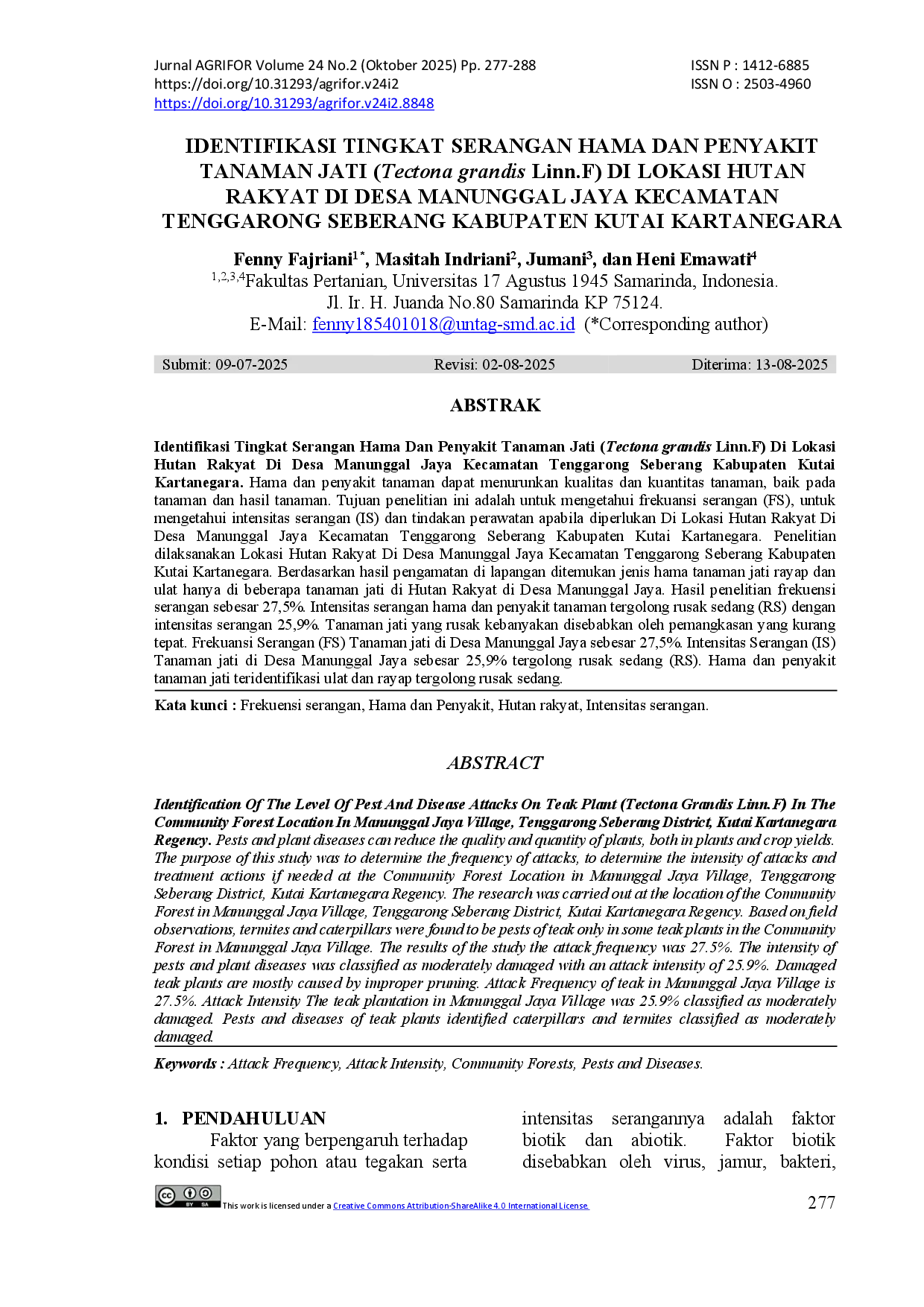 Jurnal AGRIFOR Volume 24 No.2 (Oktober 2025) Pp. 277-288
https://doi.org/10.31293/agrifor.v24i2
https://doi.org/10.31293/agrifor.v24i2.8848

ISSN P : 1412-6885
ISSN O : 2503-4960

IDENTIFIKASI TINGKAT SERANGAN HAMA DAN PENYAKIT TANAMAN JATI (Tectona grandis Linn.F) DI LOKASI HUTAN RAKYAT DI DESA MANUNGGAL JAYA KECAMATAN TENGGARONG SEBERANG KABUPATEN KUTAI KARTANEGARA

Fenny Fajriani$^{1*}$, Masitah Indriani$^{2}$, Jumani$^{3}$, dan Heni Emawati$^{4}$
$^{1,2,3,4}$Fakultas Pertanian, Universitas 17 Agustus 1945 Samarinda, Indonesia.
Jl. Ir. H. Juanda No.80 Samarinda KP 75124.
E-Mail: fenny185401018@untag-smd.ac.id (*Corresponding author)

Submit: 09-07-2025 Revisi: 02-08-2025 Diterima: 13-08-2025

ABSTRAK

Identifikasi Tingkat Serangan Hama Dan Penyakit Tanaman Jati (Tectona grandis Linn.F) Di Lokasi Hutan Rakyat Di Desa Manunggal Jaya Kecamatan Tenggarong Seberang Kabupaten Kutai Kartanegara. Hama dan penyakit tanaman dapat menurunkan kualitas dan kuantitas tanaman, baik pada tanaman dan hasil tanaman. Tujuan penelitian ini adalah untuk mengetahui frekuansi serangan (FS), untuk mengetahui intensitas serangan (IS) dan tindakan perawatan apabila diperlukan Di Lokasi Hutan Rakyat Di Desa Manunggal Jaya Kecamatan Tenggarong Seberang Kabupaten Kutai Kartanegara. Penelitian dilaksanakan Lokasi Hutan Rakyat Di Desa Manunggal Jaya Kecamatan Tenggarong Seberang Kabupaten Kutai Kartanegara. Berdasarkan hasil pengamatan di lapangan ditemukan jenis hama tanaman jati rayap dan ulat hanya di beberapa tanaman jati di Hutan Rakyat di Desa Manunggal Jaya. Hasil penelitian frekuensi serangan sebesar 27,5%. Intensitas serangan hama dan penyakit tanaman tergolong rusak sedang (RS) dengan intensitas serangan 25,9%. Tanaman jati yang rusak kebanyakan disebabkan oleh pemangkasan yang kurang tepat. Frekuansi Serangan (FS) Tanaman jati di Desa Manunggal Jaya sebesar 27,5%. Intensitas Serangan (IS) Tanaman jati di Desa Manunggal Jaya sebesar 25,9% tergolong rusak sedang (RS). Hama dan penyakit tanaman jati teridentifikasi ulat dan rayap tergolong rusak sedang.

Kata kunci : Frekuensi serangan, Hama dan Penyakit, Hutan rakyat, Intensitas serangan.

ABSTRACT

Identification Of The Level Of Pest And Disease Attacks On Teak Plant (Tectona Grandis Linn.F) In The Community Forest Location In Manunggal Jaya Village, Tenggarong Seberang District, Kutai Kartanegara Regency. Pests and plant diseases can reduce the quality and quantity of plants, both in plants and crop yields. The purpose of this study was to determine the frequency of attacks, to determine the intensity of attacks and treatment actions if needed at the Community Forest Location in Manunggal Jaya Village, Tenggarong Seberang District, Kutai Kartanegara Regency. The research was carried out at the location of the Community Forest in Manunggal Jaya Village, Tenggarong Seberang District, Kutai Kartanegara Regency. Based on field observations, termites and caterpillars were found to be pests of teak only in some teak plants in the Community Forest in Manunggal Jaya Village. The results of the study the attack frequency was 27.5%. The intensity of pests and plant diseases was classified as moderately damaged with an attack intensity of 25.9%. Damaged teak plants are mostly caused by improper pruning. Attack Frequency of teak in Manunggal Jaya Village is 27.5%. Attack Intensity The teak plantation in Manunggal Jaya Village was 25.9% classified as moderately damaged. Pests and diseases of teak plants identified caterpillars and termites classified as moderately damaged.

Keywords : Attack Frequency, Attack Intensity, Community Forests, Pests and Diseases.

1. PENDAHULUAN

Faktor yang berpengaruh terhadap kondisi setiap pohon atau tegakan serta intensitas serangannya adalah faktor biotik dan abiotik. Faktor biotik disebabkan oleh virus, jamur, bakteri,

This work is licensed under a Creative Commons Attribution-ShareAlike 4.0 International License.

277